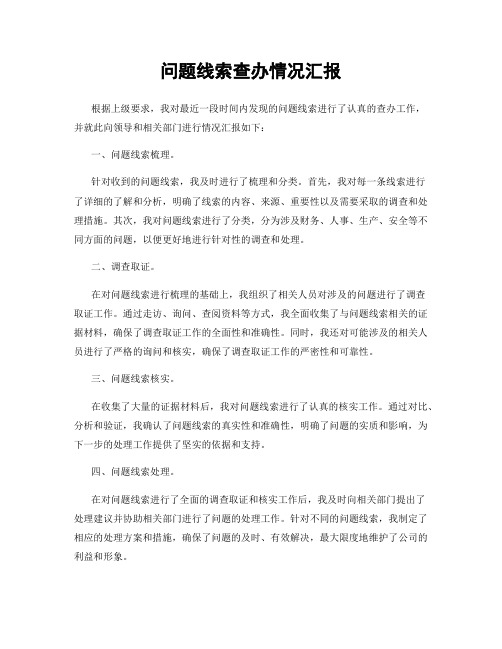 问题线索查办情况汇报

根据上级要求，我对最近一段时间内发现的问题线索进行了认真的查办工作，并就此向领导和相关部门进行情况汇报如下：

一、问题线索梳理。

针对收到的问题线索，我及时进行了梳理和分类。首先，我对每一条线索进行了详细的了解和分析，明确了线索的内容、来源、重要性以及需要采取的调查和处理措施。其次，我对问题线索进行了分类，分为涉及财务、人事、生产、安全等不同方面的问题，以便更好地进行针对性的调查和处理。

二、调查取证。

在对问题线索进行梳理的基础上，我组织了相关人员对涉及的问题进行了调查取证工作。通过走访、询问、查阅资料等方式，我全面收集了与问题线索相关的证据材料，确保了调查取证工作的全面性和准确性。同时，我还对可能涉及的相关人员进行了严格的询问和核实，确保了调查取证工作的严密性和可靠性。

三、问题线索核实。

在收集了大量的证据材料后，我对问题线索进行了认真的核实工作。通过对比、分析和验证，我确认了问题线索的真实性和准确性，明确了问题的实质和影响，为下一步的处理工作提供了坚实的依据和支持。

四、问题线索处理。

在对问题线索进行了全面的调查取证和核实工作后，我及时向相关部门提出了处理建议并协助相关部门进行了问题的处理工作。针对不同的问题线索，我制定了相应的处理方案和措施，确保了问题的及时、有效解决，最大限度地维护了公司的利益和形象。